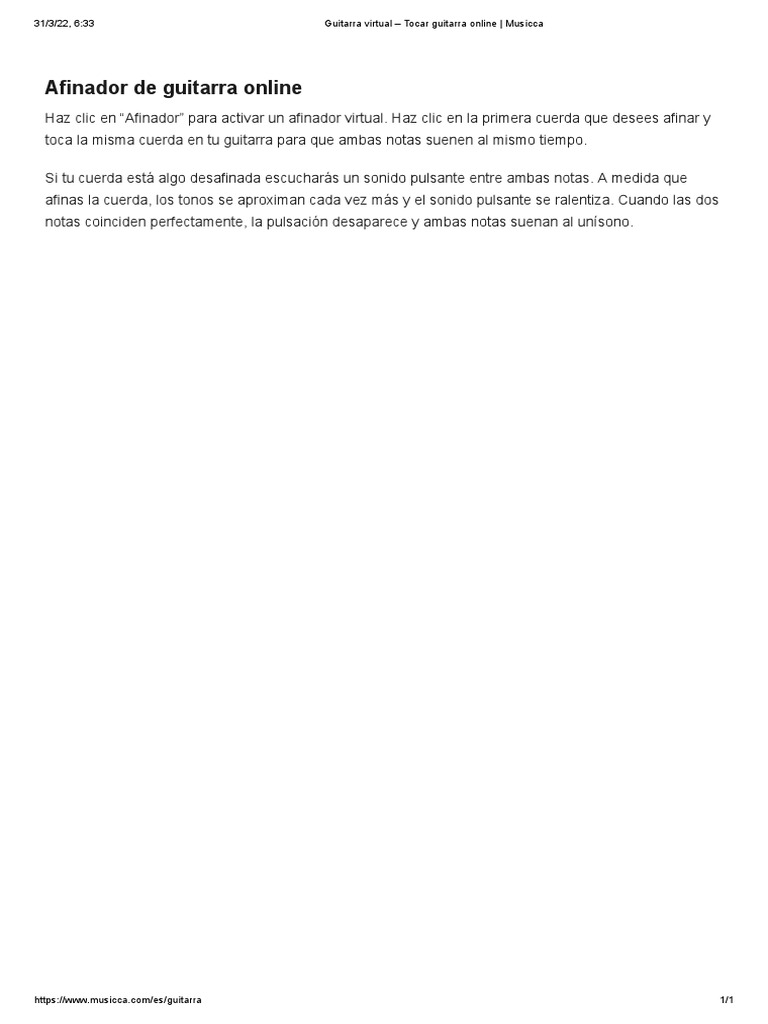 31/3/22, 6:33

Guitarra virtual – Tocar guitarra online | Musicca

Afinador de guitarra online

Haz clic en “Afinador” para activar un afinador virtual. Haz clic en la primera cuerda que desees afinar y toca la misma cuerda en tu guitarra para que ambas notas suenen al mismo tiempo.

Si tu cuerda está algo desafinada escucharás un sonido pulsante entre ambas notas. A medida que afinas la cuerda, los tonos se aproximan cada vez más y el sonido pulsante se ralentiza. Cuando las dos notas coinciden perfectamente, la pulsación desaparece y ambas notas suenan al unísono.

https://www.musicca.com/es/guitarra

1/1